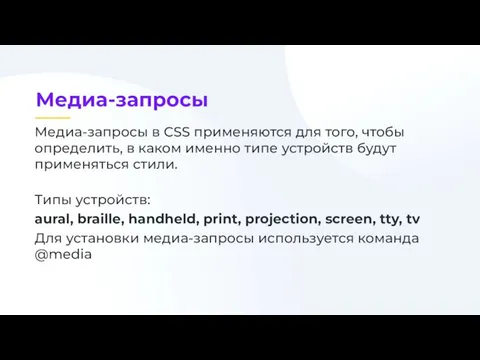 Медиа-запросы

Медиа-запросы в CSS применяются для того, чтобы определить, в каком именно типе устройств будут применяться стили.

Типы устройств:
aural, braille, handheld, print, projection, screen, tty, tv
Для установки медиа-запросы используется команда @media